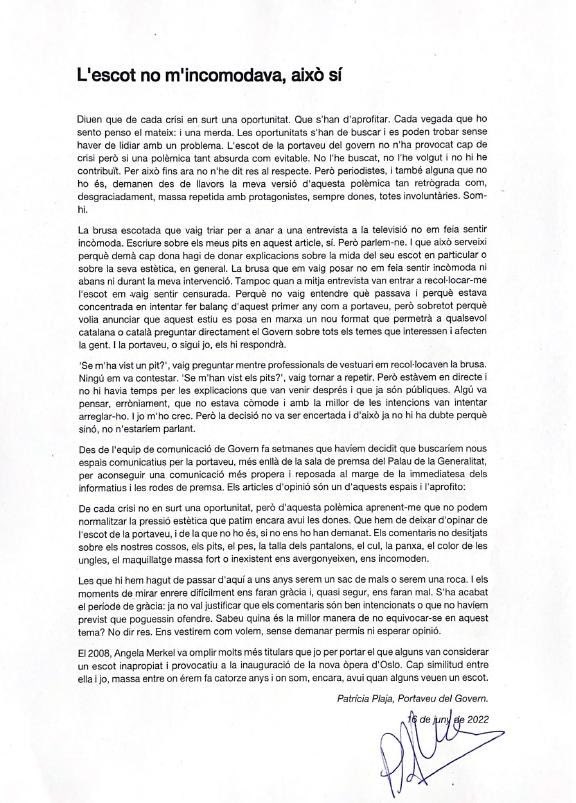 L'escot no m'incomodava, això sí

Diuen que de cada crisi en surt una oportunitat. Que s'han d'aprofitar. Cada vegada que ho sento penso el mateix: i una merda. Les oportunitats s'han de buscar i es poden trobar sense haver de lidiar amb un problema. L'escot de la portaveu del govern no n'ha provocat cap de crisi però sí una polèmica tant absurda com evitable. No l'he buscat, no l'he volgut i no hi he contribuït. Per això fins ara no n'he dit res al respecte. Però periodistes, i també alguna que no ho és, demanen des de llavors la meva versió d'aquesta polèmica tan retrògrada com, desgraciadament, massa repetida amb protagonistes, sempre dones, totes involuntàries. Som-hi.

La brusa escotada que vaig triar per a anar a una entrevista a la televisió no em feia sentir incòmoda. Escriure sobre els meus pits en aquest article, sí. Però parlem-ne. I que això serveixi perquè demà cap dona hagi de donar explicacions sobre la mida del seu escot en particular o sobre la seva estètica, en general. La brusa que em vaig posar no em feia sentir incòmoda ni abans ni durant la meva intervenció. Tampoc quan a mitja entrevista van entrar a recol·locar-me l'escot em vaig sentir censurada. Perquè no vaig entendre què passava i perquè estava concentrada en intentar fer balanç d'aquest primer any com a portaveu, però sobretot perquè volia anunciar que aquest estiu es posa en marxa un nou format que permetrà a qualsevol catalana o català preguntar directament el Govern sobre tots els temes que interessen i afecten la gent. I la portaveu, o sigui jo, els hi respondrà.

'Se m'ha vist un pit?', vaig preguntar mentre professionals de vestuari em recol·locaven la brusa. Ningú em va contestar. 'Se m'han vist els pits?', vaig tornar a repetir. Però estàvem en directe i no hi havia temps per les explicacions que van venir després i que ja són públiques. Algú va pensar, erròniament, que no estava còmode i amb la millor de les intencions van intentar arreglar-ho. I jo m'ho crec. Però la decisió no va ser encertada i d'això ja no hi ha dubte perquè sinó, no n'estaríem parlant.

Des de l'equip de comunicació de Govern fa setmanes que havíem decidit que buscaríem nous espais comunicatius per la portaveu, més enllà de la sala de premsa del Palau de la Generalitat, per aconseguir una comunicació més propera i reposada al marge de la immediatesa dels informatius i les rodes de premsa. Els articles d'opinió són un d'aquests espais i l'aprofito:

De cada crisi no en surt una oportunitat, però d'aquesta polèmica aprenent-me que no podem normalitzar la pressió estètica que patim encara avui les dones. Que hem de deixar d'opinar de l'escot de la portaveu, i de la que no ho és, si no ens ho han demanat. Els comentaris no desitjats sobre els nostres cossos, els pits, el pes, la talla dels pantalons, el cul, la panxa, el color de les ungles, el maquillatge massa fort o inexistent ens avergonyeixen, ens incomoden.

Les que hi hem hagut de passar d'aquí a uns anys serem un sac de mals o serem una roca. I els moments de mirar enrere difícilment ens faran gràcia i, quasi segur, ens faran mal. S'ha acabat el període de gràcia: ja no val justificar que els comentaris són ben intencionats o que no havíem previst que poguessin ofendre. Sabeu quina és la millor manera de no equivocar-se en aquest tema? No dir res. Ens vestirem com volem, sense demanar permís ni esperar opinió.

El 2008, Angela Merkel va omplir molts més titulars que jo per portar el que alguns van considerar un escot inapropiat i provocatiu a la inauguració de la nova òpera d'Oslo. Cap similitud entre ella i jo, massa entre on érem fa catorze anys i on som, encara, avui quan alguns veuen un escot.

Patrícia Plaja, Portaveu del Govern.

16 de juny de 2022